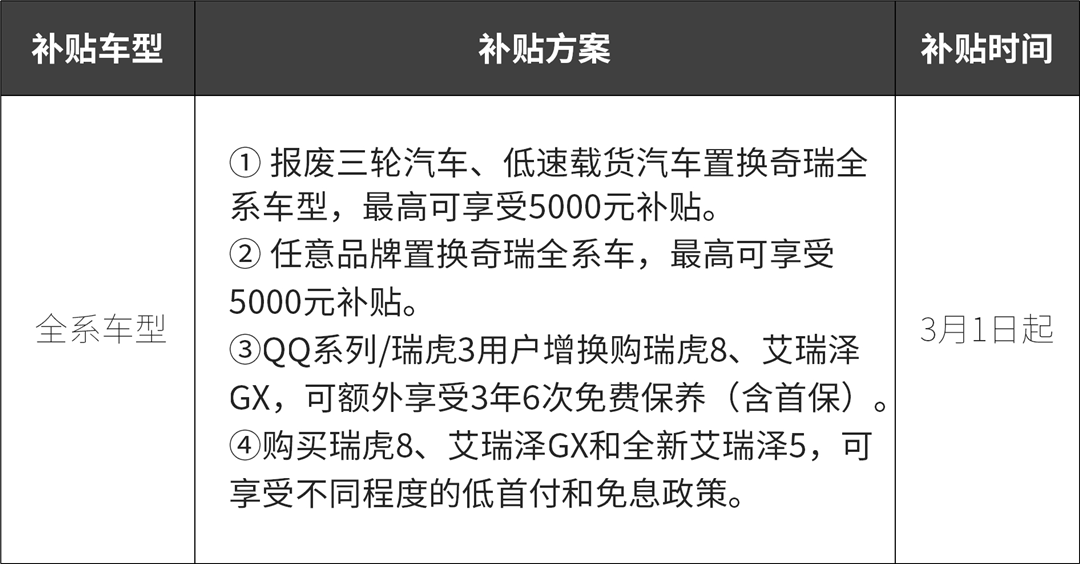 | 补贴车型 | 补贴方案 | 补贴时间 |
|---|---|---|
| 全系车型 | ①报废三轮汽车、低速载货汽车置换奇瑞全系车型，最高可享受5000元补贴。 ②任意品牌置换奇瑞全系车，最高可享受5000元补贴。 ③QQ系列/瑞虎3用户增换购瑞虎8、艾瑞泽GX，可额外享受3年6次免费保养（含首保）。 ④购买瑞虎8、艾瑞泽GX和全新艾瑞泽5，可享受不同程度的低首付和免息政策。 | 3月1日起 |